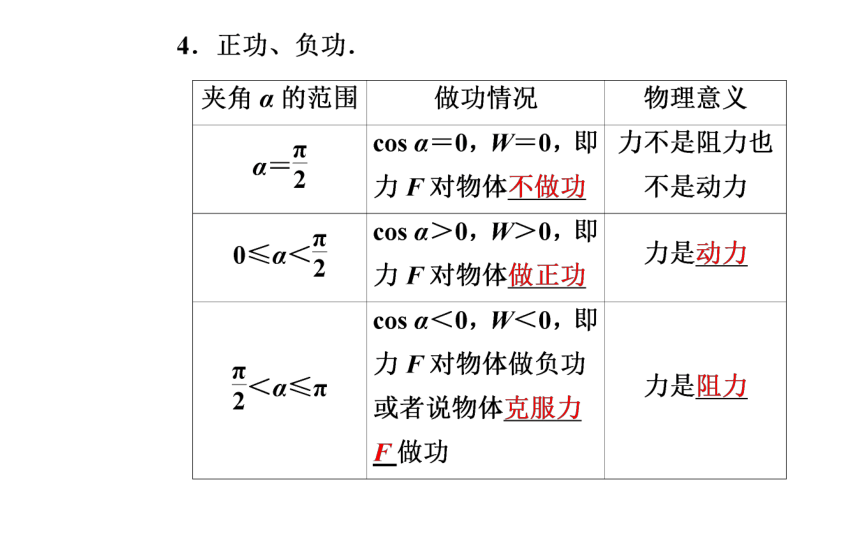 4．正功、负功．

| 夹角 $\alpha$ 的范围 | 做功情况 | 物理意义 |
|---|---|---|
| $\alpha=\frac{\pi}{2}$ | $\cos\alpha=0$，$W=0$，即力 $F$ 对物体不做功 | 力不是阻力也不是动力 |
| $0\leqslant\alpha<\frac{\pi}{2}$ | $\cos\alpha>0$，$W>0$，即力 $F$ 对物体做正功 | 力是动力 |
| $\frac{\pi}{2}<\alpha\leqslant\pi$ | $\cos\alpha<0$，$W<0$，即力 $F$ 对物体做负功或者说物体克服力 $F$ 做功 | 力是阻力 |